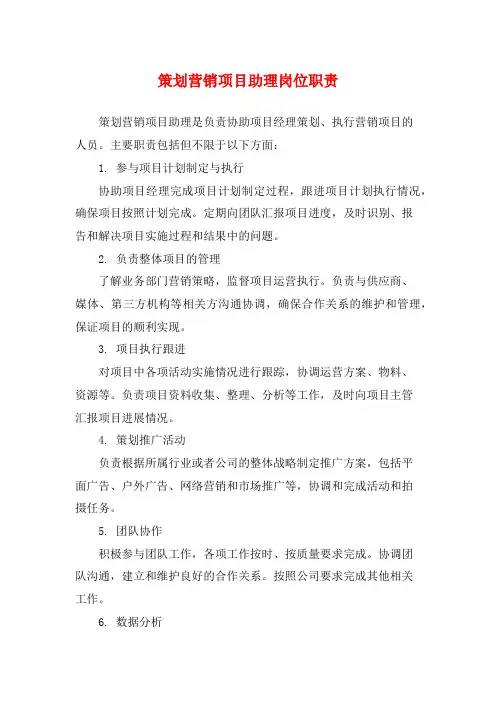 策划营销项目助理岗位职责

策划营销项目助理是负责协助项目经理策划、执行营销项目的人员。主要职责包括但不限于以下方面：

1. 参与项目计划制定与执行

协助项目经理完成项目计划制定过程，跟进项目计划执行情况，确保项目按照计划完成。定期向团队汇报项目进度，及时识别、报告和解决项目实施过程和结果中的问题。

2. 负责整体项目的管理

了解业务部门营销策略，监督项目运营执行。负责与供应商、媒体、第三方机构等相关方沟通协调，确保合作关系的维护和管理，保证项目的顺利实现。

3. 项目执行跟进

对项目中各项活动实施情况进行跟踪，协调运营方案、物料、资源等。负责项目资料收集、整理、分析等工作，及时向项目主管汇报项目进展情况。

4. 策划推广活动

负责根据所属行业或者公司的整体战略制定推广方案，包括平面广告、户外广告、网络营销和市场推广等，协调和完成活动和拍摄任务。

5. 团队协作

积极参与团队工作，各项工作按时、按质量要求完成。协调团队沟通，建立和维护良好的合作关系。按照公司要求完成其他相关工作。

6. 数据分析